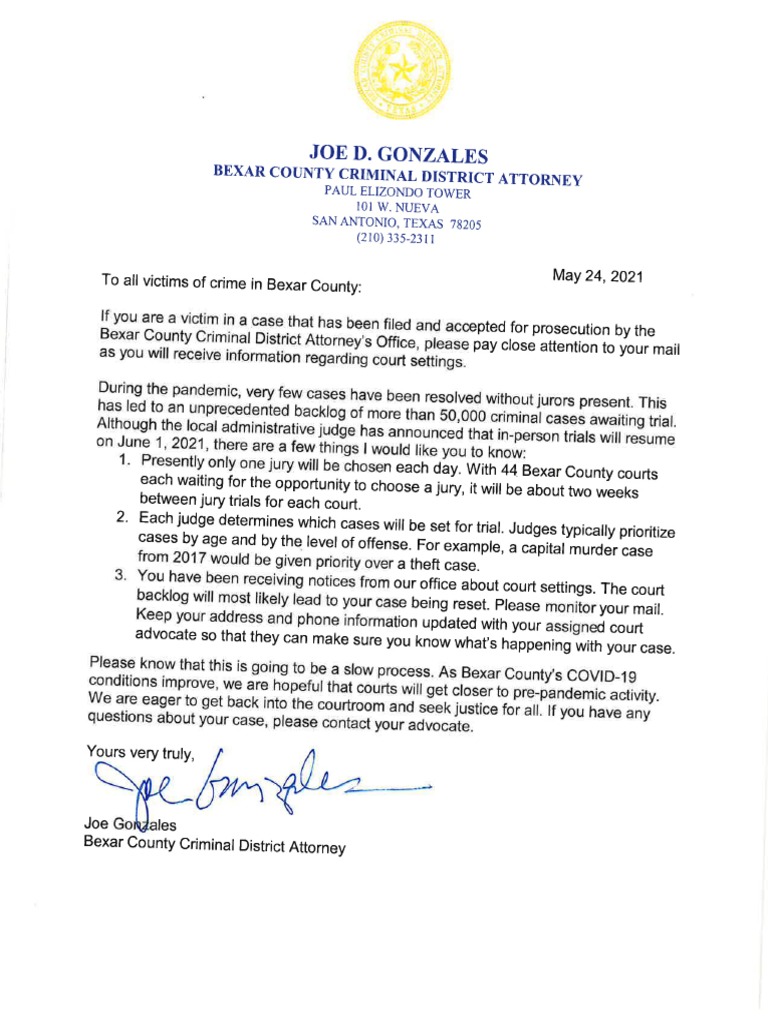 JOE D. GONZALES
BEXAR COUNTY CRIMINAL DISTRICT ATTORNEY
PAUL ELIZONDO TOWER
101 W. NUEVA
SAN ANTONIO, TEXAS 78205
(210) 335-2311

To all victims of crime in Bexar County:

May 24, 2021

If you are a victim in a case that has been filed and accepted for prosecution by the Bexar County Criminal District Attorney's Office, please pay close attention to your mail as you will receive information regarding court settings.

During the pandemic, very few cases have been resolved without jurors present. This has led to an unprecedented backlog of more than 50,000 criminal cases awaiting trial. Although the local administrative judge has announced that in-person trials will resume on June 1, 2021, there are a few things I would like you to know:

1. Presently only one jury will be chosen each day. With 44 Bexar County courts each waiting for the opportunity to choose a jury, it will be about two weeks between jury trials for each court.
2. Each judge determines which cases will be set for trial. Judges typically prioritize cases by age and by the level of offense. For example, a capital murder case from 2017 would be given priority over a theft case.
3. You have been receiving notices from our office about court settings. The court backlog will most likely lead to your case being reset. Please monitor your mail. Keep your address and phone information updated with your assigned court advocate so that they can make sure you know what's happening with your case.

Please know that this is going to be a slow process. As Bexar County's COVID-19 conditions improve, we are hopeful that courts will get closer to pre-pandemic activity. We are eager to get back into the courtroom and seek justice for all. If you have any questions about your case, please contact your advocate.

Yours very truly,

Joe Gonzales

Joe Gonzales
Bexar County Criminal District Attorney